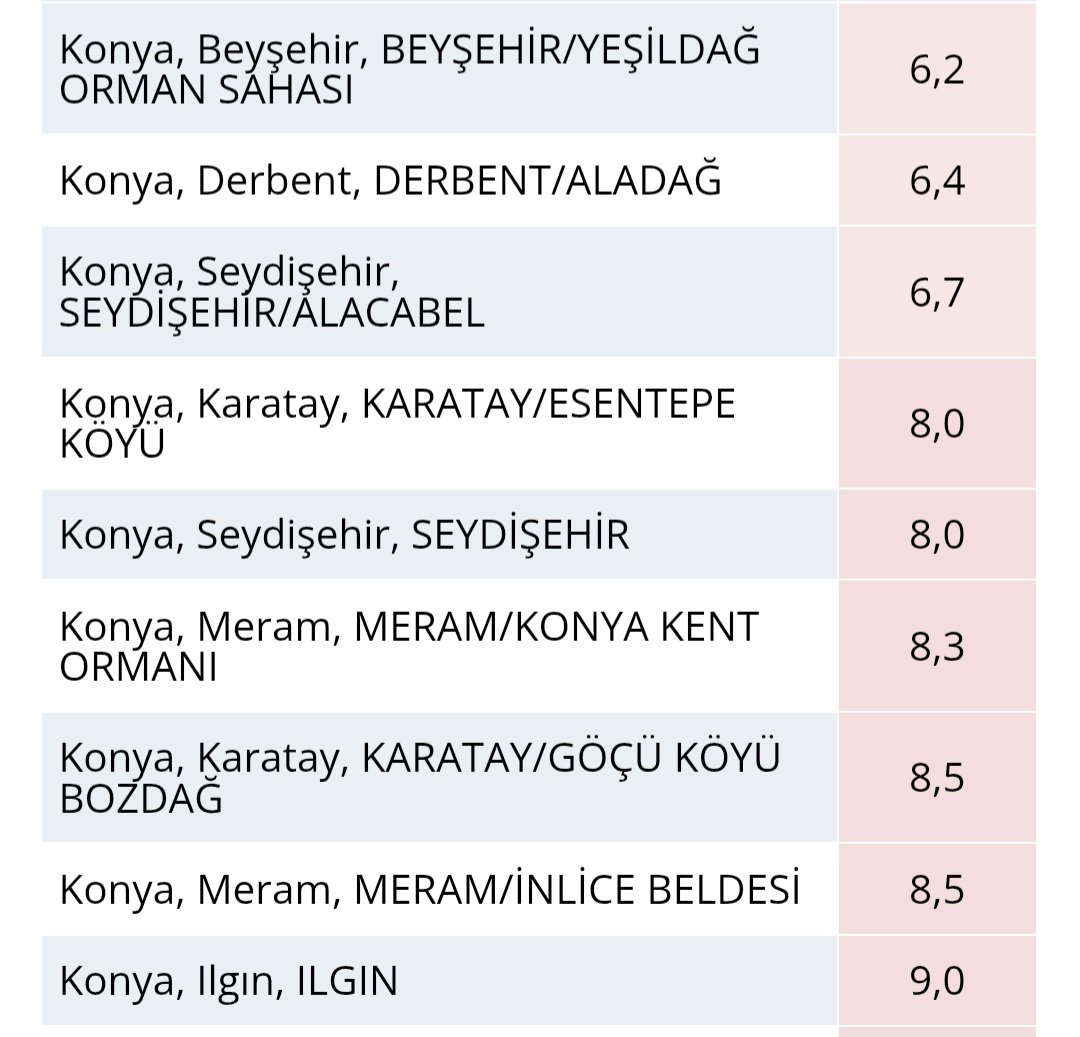 | | |
|---|---|
| Konya, Beyşehir, BEYŞEHİR/YEŞİLDAĞ ORMAN SAHASI | 6,2 |
| Konya, Derbent, DERBENT/ALADAĞ | 6,4 |
| Konya, Seydişehir, SEYDİŞEHİR/ALACABEL | 6,7 |
| Konya, Karatay, KARATAY/ESENTEPE KÖYÜ | 8,0 |
| Konya, Seydişehir, SEYDİŞEHİR | 8,0 |
| Konya, Meram, MERAM/KONYA KENT ORMANI | 8,3 |
| Konya, Karatay, KARATAY/GÖÇÜ KÖYÜ BOZDAĞ | 8,5 |
| Konya, Meram, MERAM/İNLİCE BELDESİ | 8,5 |
| Konya, Ilgın, ILGIN | 9,0 |